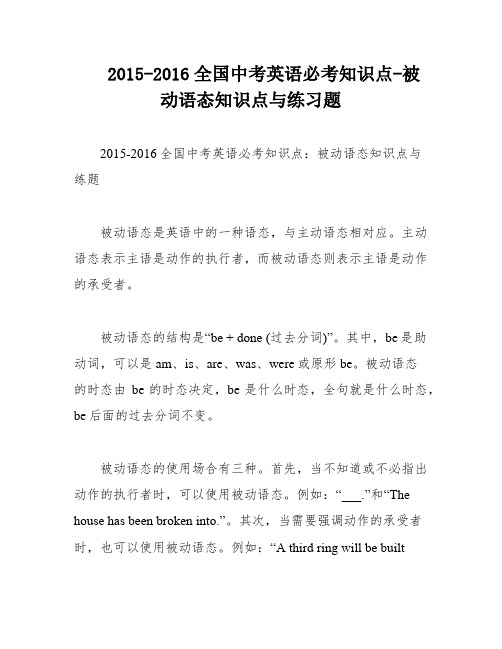 2015-2016 全国中考英语必考知识点-被动语态知识点与练习题

2015-2016 全国中考英语必考知识点：被动语态知识点与练题

被动语态是英语中的一种语态，与主动语态相对应。主动语态表示主语是动作的执行者，而被动语态则表示主语是动作的承受者。

被动语态的结构是“be + done (过去分词)”。其中，be 是助动词，可以是 am、is、are、was、were 或原形 be。被动语态的时态由 be 的时态决定，be 是什么时态，全句就是什么时态，be 后面的过去分词不变。

被动语态的使用场合有三种。首先，当不知道或不必指出动作的执行者时，可以使用被动语态。例如：“___.”和“The house has been broken into.”。其次，当需要强调动作的承受者时，也可以使用被动语态。例如：“A third ring will be built